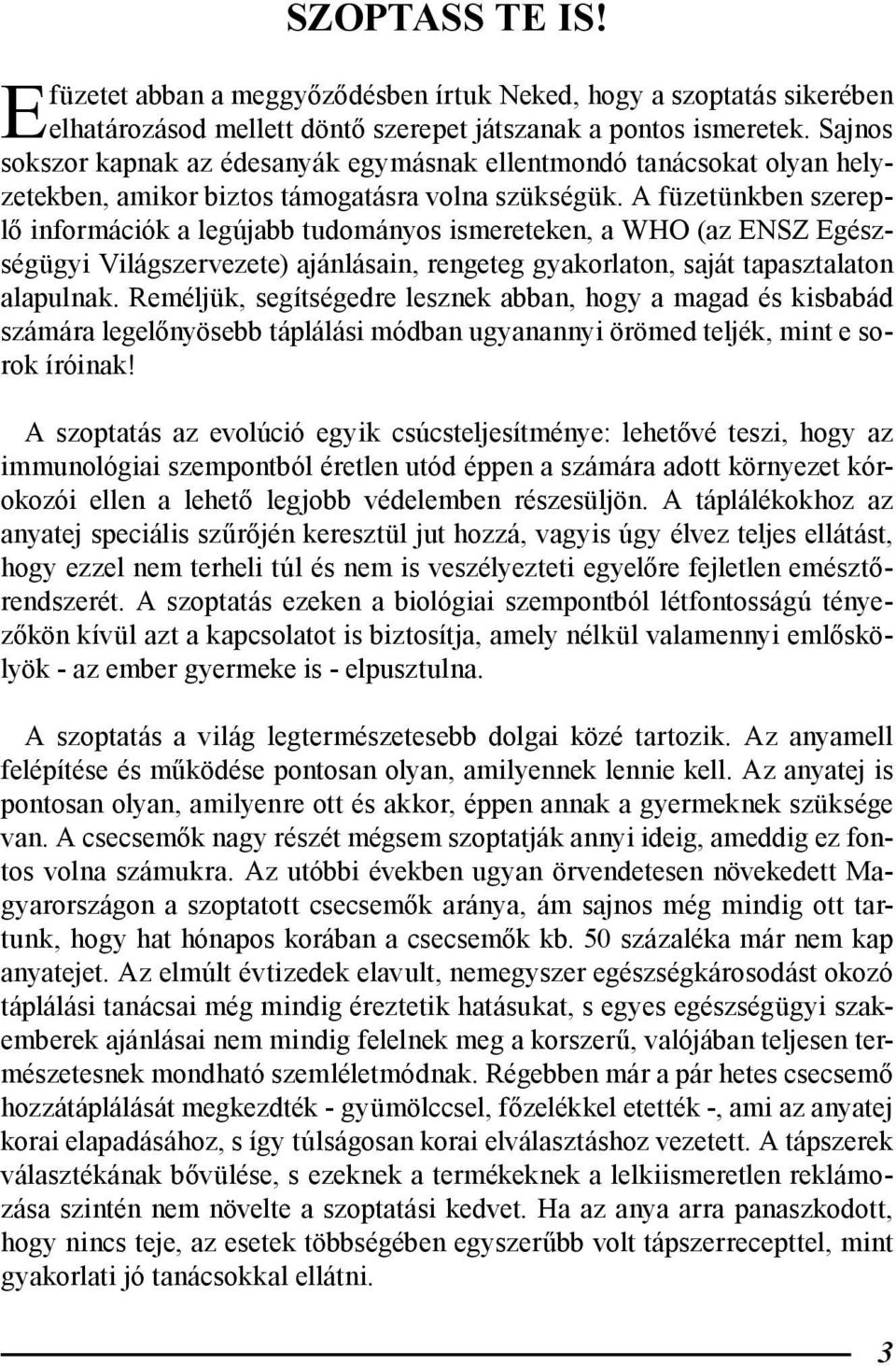 SZOPTASS TE IS!

E füzetet abban a meggyőződésben írtuk Neked, hogy a szoptatás sikerében elhatározásod mellett döntő szerepet játszanak a pontos ismeretek. Sajnos sokszor kapnak az édesanyák egymásnak ellentmondó tanácsokat olyan helyzetekben, amikor biztos támogatásra volna szükségük. A füzetünkben szereplő információk a legújabb tudományos ismereteken, a WHO (az ENSZ Egészségügyi Világszervezete) ajánlásain, rengeteg gyakorlaton, saját tapasztalaton alapulnak. Reméljük, segítségedre lesznek abban, hogy a magad és kisbabád számára legelőnyösebb táplálási módban ugyanannyi örömed teljék, mint e sorok íróinak!

A szoptatás az evolúció egyik csúcsteljesítménye: lehetővé teszi, hogy az immunológiai szempontból éretlen utód éppen a számára adott környezet kórokozói ellen a lehető legjobb védelemben részesüljön. A táplálékokhoz az anyatej speciális szűrőjén keresztül jut hozzá, vagyis úgy élvez teljes ellátást, hogy ezzel nem terheli túl és nem is veszélyezteti egyelőre fejletlen emésztőrendszerét. A szoptatás ezeken a biológiai szempontból létfontosságú tényezőkön kívül azt a kapcsolatot is biztosítja, amely nélkül valamennyi emlőskölyök - az ember gyermeke is - elpusztulna.

A szoptatás a világ legtermészetesebb dolgai közé tartozik. Az anyamell felépítése és működése pontosan olyan, amilyennek lennie kell. Az anyatej is pontosan olyan, amilyenre ott és akkor, éppen annak a gyermeknek szüksége van. A csecsemők nagy részét mégsem szoptatják annyi ideig, ameddig ez fontos volna számukra. Az utóbbi években ugyan örvendetesen növekedett Magyarországon a szoptatott csecsemők aránya, ám sajnos még mindig ott tartunk, hogy hat hónapos korában a csecsemők kb. 50 százaléka már nem kap anyatejet. Az elmúlt évtizedek elavult, nemegyszer egészségkárosodást okozó táplálási tanácsai még mindig éreztetik hatásukat, s egyes egészségügyi szakemberek ajánlásai nem mindig felelnek meg a korszerű, valójában teljesen természetesnek mondható szemléletmódnak. Régebben már a pár hetes csecsemő hozzátáplálását megkezdték - gyümölccsel, főzelékkel etették -, ami az anyatej korai elapadásához, s így túlságosan korai elválasztáshoz vezetett. A tápszerek választékának bővülése, s ezeknek a termékeknek a lelkiismeretlen reklámozása szintén nem növelte a szoptatási kedvet. Ha az anya arra panaszkodott, hogy nincs teje, az esetek többségében egyszerűbb volt tápszerrecepttel, mint gyakorlati jó tanácsokkal ellátni.

3